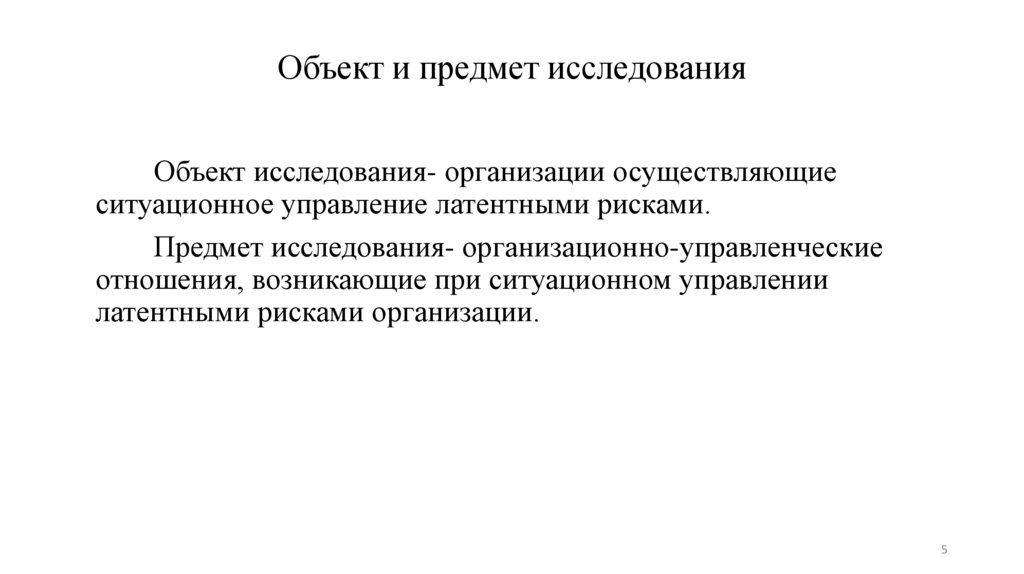 Объект и предмет исследования

Объект исследования- организации осуществляющие ситуационное управление латентными рисками.

Предмет исследования- организационно-управленческие отношения, возникающие при ситуационном управлении латентными рисками организации.

5